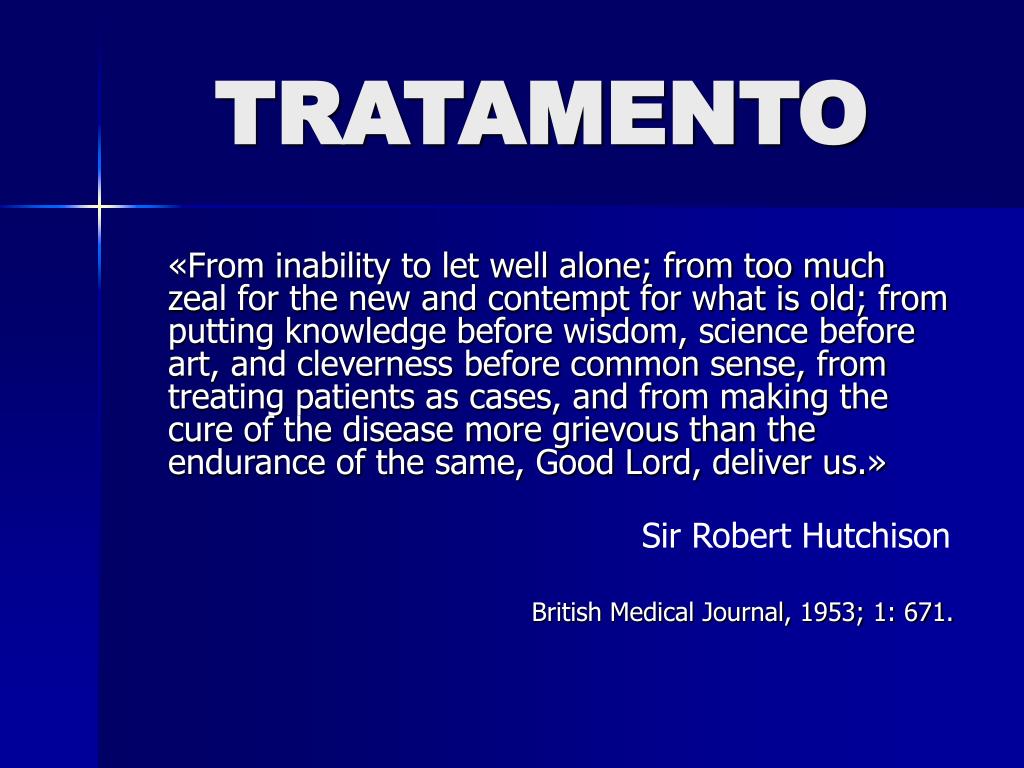 TRATAMENTO

«From inability to let well alone; from too much zeal for the new and contempt for what is old; from putting knowledge before wisdom, science before art, and cleverness before common sense, from treating patients as cases, and from making the cure of the disease more grievous than the endurance of the same, Good Lord, deliver us.»

Sir Robert Hutchison

British Medical Journal, 1953; 1: 671.